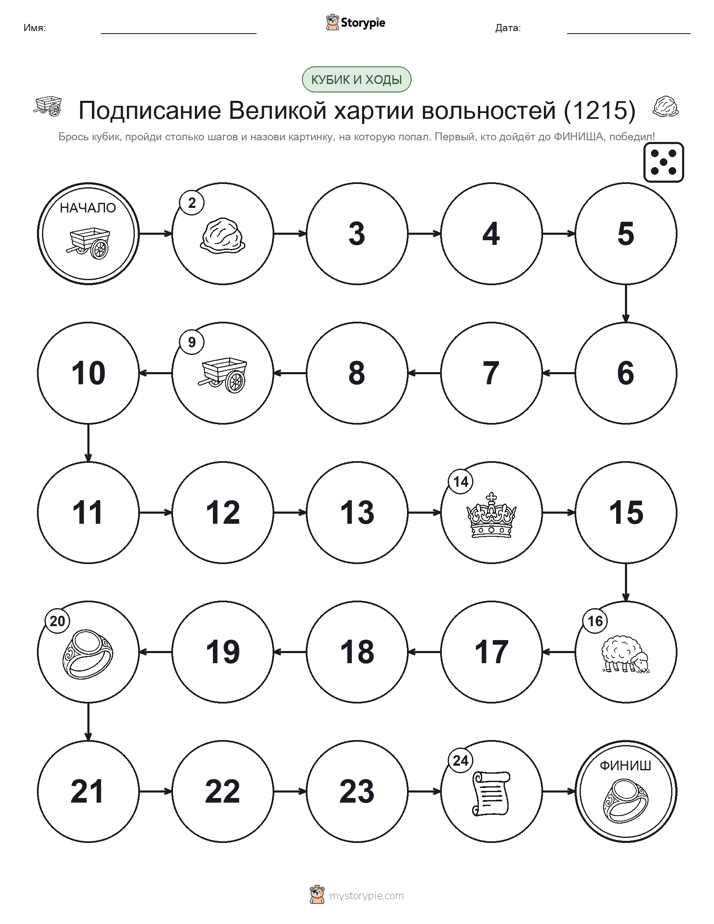 Имя:

Storypie

Дата:

КУБИК И ХОДЫ

Подписание Великой хартии вольностей (1215)

Брось кубик, пройди столько шагов и назови картинку, на которую попал. Первый, кто дойдёт до ФИНИША, победил!

НАЧАЛО

2

3

4

5

6

7

8

9

10

11

12

13

14

15

16

17

18

19

20

21

22

23

24

ФИНИШ

mystorypie.com